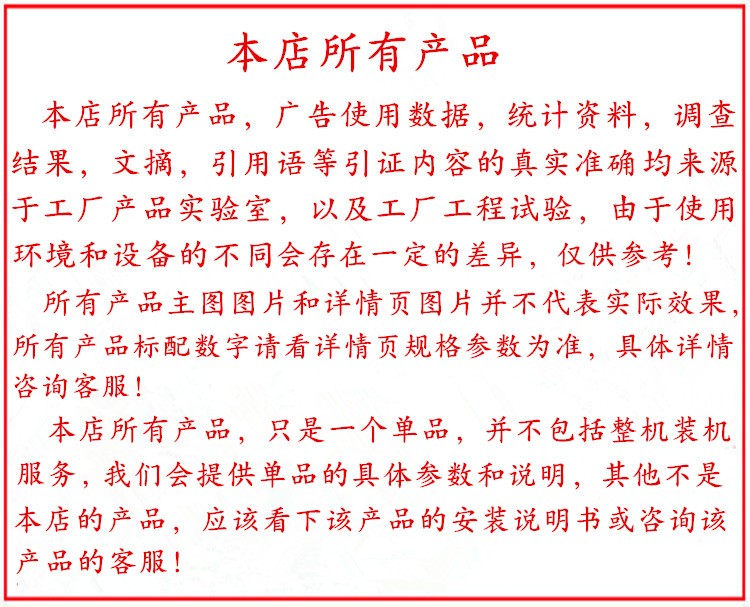 本店所有产品

本店所有产品，广告使用数据，统计资料，调查结果，文摘，引用语等引证内容的真实准确均来源于工厂产品实验室，以及工厂工程试验，由于使用环境和设备的不同会存在一定的差异，仅供参考！

所有产品主图图片和详情页图片并不代表实际效果，所有产品标配数字请看详情页规格参数为准，具体详情咨询客服！

本店所有产品，只是一个单品，并不包括整机装机服务，我们会提供单品的具体参数和说明，其他不是本店的产品，应该看下该产品的安装说明书或咨询该产品的客服！